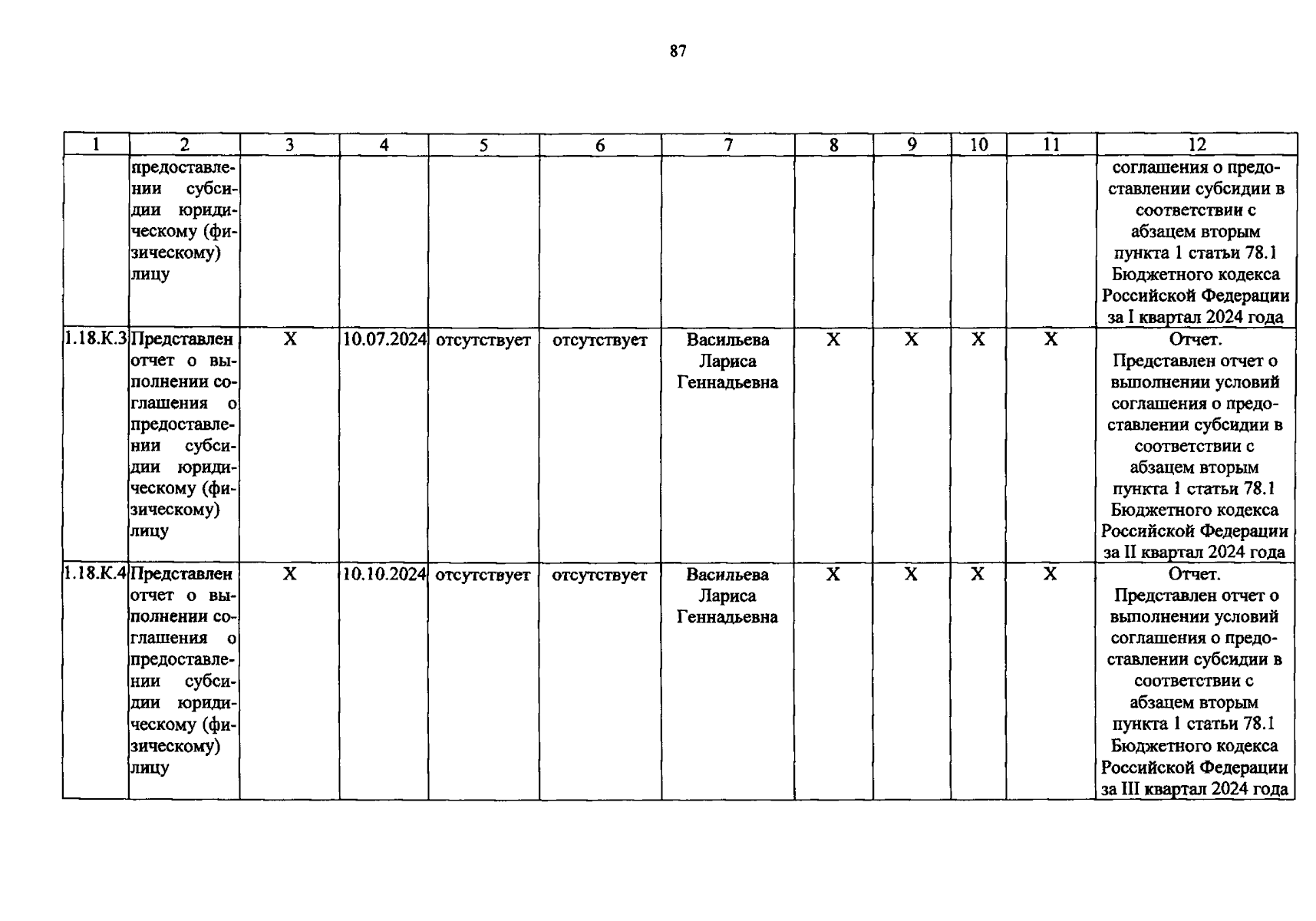 87

| 1 | 2 | 3 | 4 | 5 | 6 | 7 | 8 | 9 | 10 | 11 | 12 |
|---|---|---|---|---|---|---|---|---|---|---|---|
| | предоставлении субсидии юридическому (физическому) лицу | | | | | | | | | | соглашения о предоставлении субсидии в соответствии с абзацем вторым пункта 1 статьи 78.1 Бюджетного кодекса Российской Федерации за I квартал 2024 года |
| 1.18.К.3 | Представлен отчет о выполнении соглашения о предоставлении субсидии юридическому (физическому) лицу | X | 10.07.2024 | отсутствует | отсутствует | Васильева Лариса Геннадьевна | X | X | X | X | Отчет. Представлен отчет о выполнении условий соглашения о предоставлении субсидии в соответствии с абзацем вторым пункта 1 статьи 78.1 Бюджетного кодекса Российской Федерации за II квартал 2024 года |
| 1.18.К.4 | Представлен отчет о выполнении соглашения о предоставлении субсидии юридическому (физическому) лицу | X | 10.10.2024 | отсутствует | отсутствует | Васильева Лариса Геннадьевна | X | X | X | X | Отчет. Представлен отчет о выполнении условий соглашения о предоставлении субсидии в соответствии с абзацем вторым пункта 1 статьи 78.1 Бюджетного кодекса Российской Федерации за III квартал 2024 года |